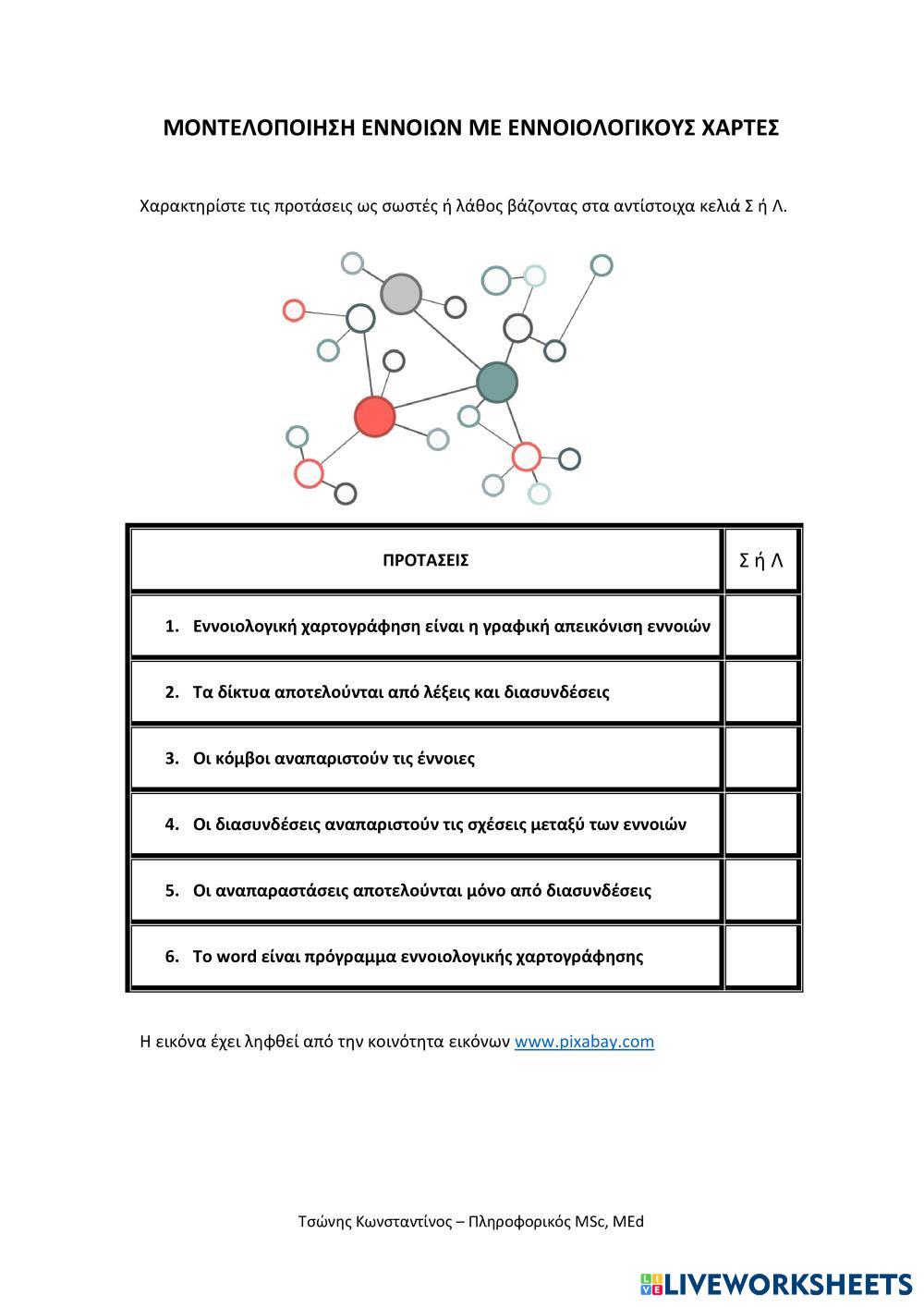 ΜΟΝΤΕΛΟΠΟΙΗΣΗ ΕΝΝΟΙΩΝ ΜΕ ΕΝΝΟΙΟΛΟΓΙΚΟΥΣ ΧΑΡΤΕΣ

Χαρακτηρίστε τις προτάσεις ως σωστές ή λάθος βάζοντας στα αντίστοιχα κελιά Σ ή Λ.

| ΠΡΟΤΑΣΕΙΣ | Σ ή Λ |
|---|---|
| 1. Εννοιολογική χαρτογράφηση είναι η γραφική απεικόνιση εννοιών | |
| 2. Τα δίκτυα αποτελούνται από λέξεις και διασυνδέσεις | |
| 3. Οι κόμβοι αναπαριστούν τις έννοιες | |
| 4. Οι διασυνδέσεις αναπαριστούν τις σχέσεις μεταξύ των εννοιών | |
| 5. Οι αναπαραστάσεις αποτελούνται μόνο από διασυνδέσεις | |
| 6. Το word είναι πρόγραμμα εννοιολογικής χαρτογράφησης | |

Η εικόνα έχει ληφθεί από την κοινότητα εικόνων www.pixabay.com

Τσώνης Κωνσταντίνος – Πληροφορικός MSc, MEd

LIVEWORKSHEETS